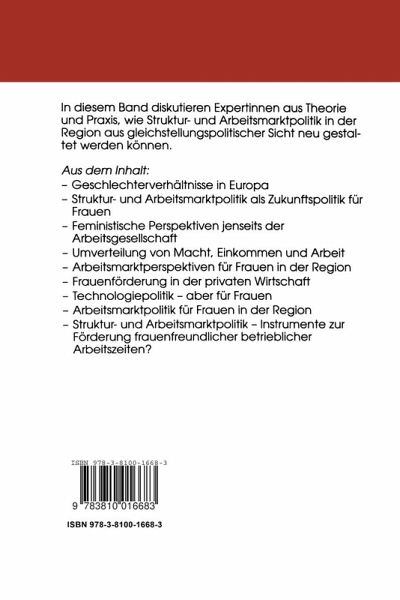 In diesem Band diskutieren Expertinnen aus Theorie und Praxis, wie Struktur- und Arbeitsmarktpolitik in der Region aus gleichstellungspolitischer Sicht neu gestaltet werden können.

Aus dem Inhalt:
– Geschlechterverhältnisse in Europa
– Struktur- und Arbeitsmarktpolitik als Zukunftspolitik für Frauen
– Feministische Perspektiven jenseits der Arbeitsgesellschaft
– Umverteilung von Macht, Einkommen und Arbeit
– Arbeitsmarktperspektiven für Frauen in der Region
– Frauenförderung in der privaten Wirtschaft
– Technologiepolitik – aber für Frauen
– Arbeitsmarktpolitik für Frauen in der Region
– Struktur- und Arbeitsmarktpolitik – Instrumente zur Förderung frauenfreundlicher betrieblicher Arbeitszeiten?

ISBN 978-3-8100-1668-3

9 783810 016683

ISBN 978-3-8100-1668-3